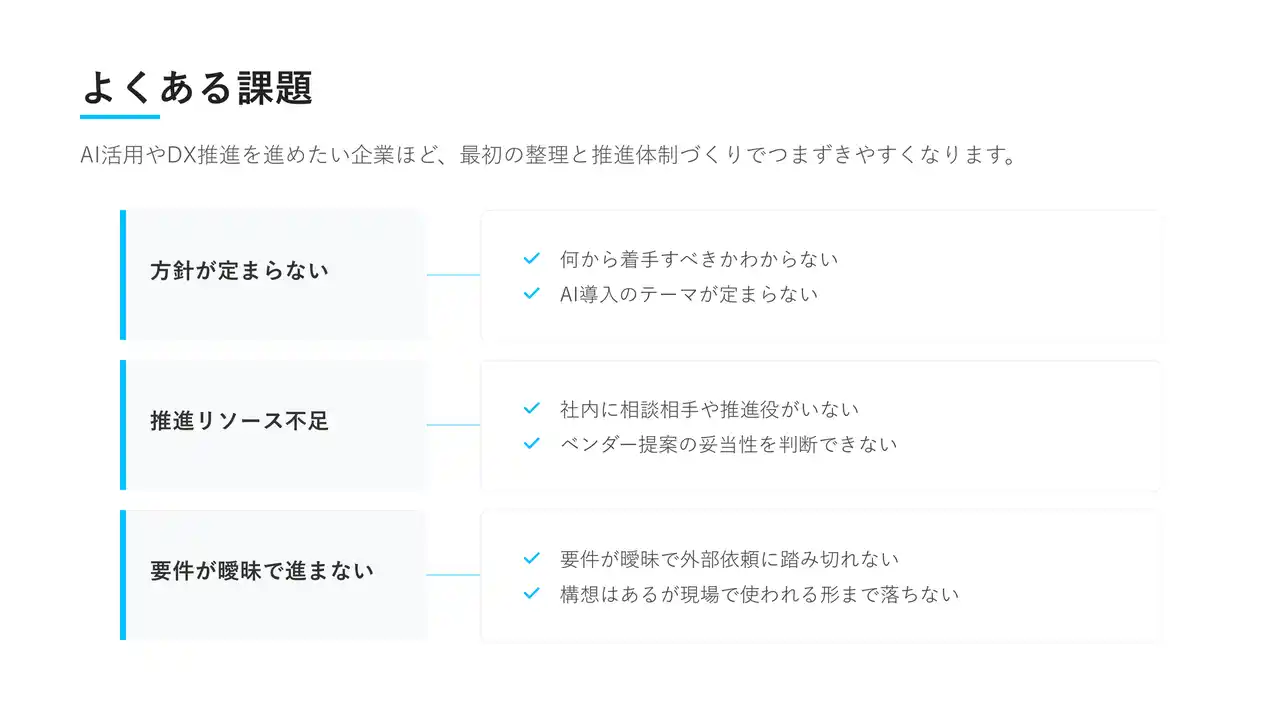 よくある課題

AI活用やDX推進を進めたい企業ほど、最初の整理と推進体制づくりでつまずきやすくなります。

方針が定まらない

✓ 何から着手すべきかわからない
✓ AI導入のテーマが定まらない

推進リソース不足

✓ 社内に相談相手や推進役がいない
✓ ベンダー提案の妥当性を判断できない

要件が曖昧で進まない

✓ 要件が曖昧で外部依頼に踏み切れない
✓ 構想はあるが現場で使われる形まで落ちない